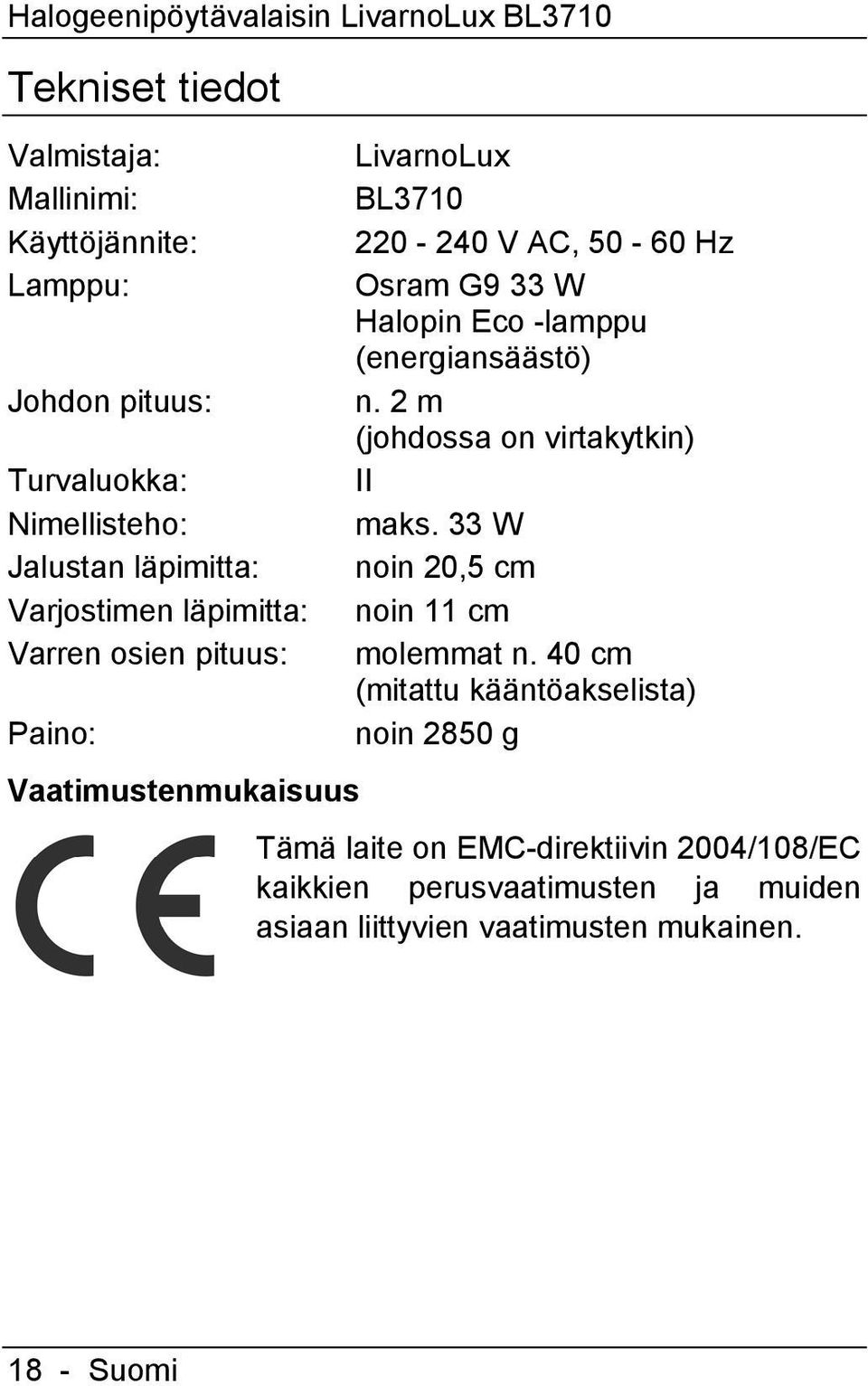 Halogeenipöytävalaisin LivarnoLux BL3710

Tekniset tiedot

| | |
|---|---|
| Valmistaja: | LivarnoLux |
| Mallinimi: | BL3710 |
| Käyttöjännite: | 220 - 240 V AC, 50 - 60 Hz |
| Lamppu: | Osram G9 33 W Halopin Eco -lamppu (energiansäästö) |
| Johdon pituus: | n. 2 m (johdossa on virtakytkin) |
| Turvaluokka: | II |
| Nimellisteho: | maks. 33 W |
| Jalustan läpimitta: | noin 20,5 cm |
| Varjostimen läpimitta: | noin 11 cm |
| Varren osien pituus: | molemmat n. 40 cm (mitattu kääntöakselista) |
| Paino: | noin 2850 g |

Vaatimustenmukaisuus

CE

Tämä laite on EMC-direktiivin 2004/108/EC kaikkien perusvaatimusten ja muiden asiaan liittyvien vaatimusten mukainen.

18 - Suomi